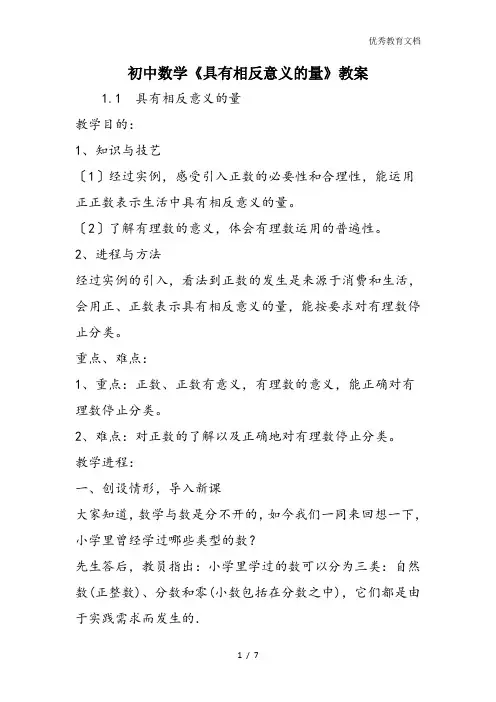 优秀教育文档

初中数学《具有相反意义的量》教案

1.1　具有相反意义的量

教学目的：

1、知识与技艺

〔1〕经过实例，感受引入正数的必要性和合理性，能运用正正数表示生活中具有相反意义的量。

〔2〕了解有理数的意义，体会有理数运用的普遍性。

2、进程与方法

经过实例的引入，看法到正数的发生是来源于消费和生活，会用正、正数表示具有相反意义的量，能按要求对有理数停止分类。

重点、难点：

1、重点：正数、正数有意义，有理数的意义，能正确对有理数停止分类。

2、难点：对正数的了解以及正确地对有理数停止分类。

教学进程：

一、创设情形，导入新课

大家知道，数学与数是分不开的，如今我们一同来回想一下，小学里曾经学过哪些类型的数？

先生答后，教员指出：小学里学过的数可以分为三类：自然数(正整数)、分数和零(小数包括在分数之中)，它们都是由于实践需求而发生的.

1 / 7